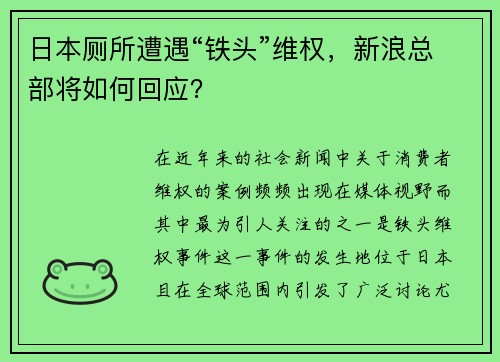 日本厕所遭遇“铁头”维权，新浪总部将如何回应？

在近年来的社会新闻中关于消费者维权的案例频频出现在媒体视野而其中最为引人关注的之一是铁头维权事件这一事件的发生地位于日本且在全球范围内引发了广泛讨论尤